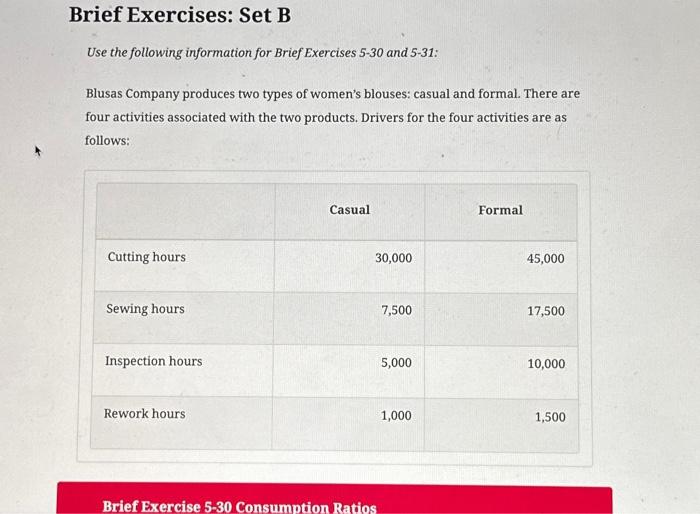 Brief Exercises: Set B

Use the following information for Brief Exercises 5-30 and 5-31:

Blusas Company produces two types of women's blouses: casual and formal. There are four activities associated with the two products. Drivers for the four activities are as follows:

| | Casual | Formal |
|---|---|---|
| Cutting hours | 30,000 | 45,000 |
| Sewing hours | 7,500 | 17,500 |
| Inspection hours | 5,000 | 10,000 |
| Rework hours | 1,000 | 1,500 |

Brief Exercise 5-30 Consumption Ratios